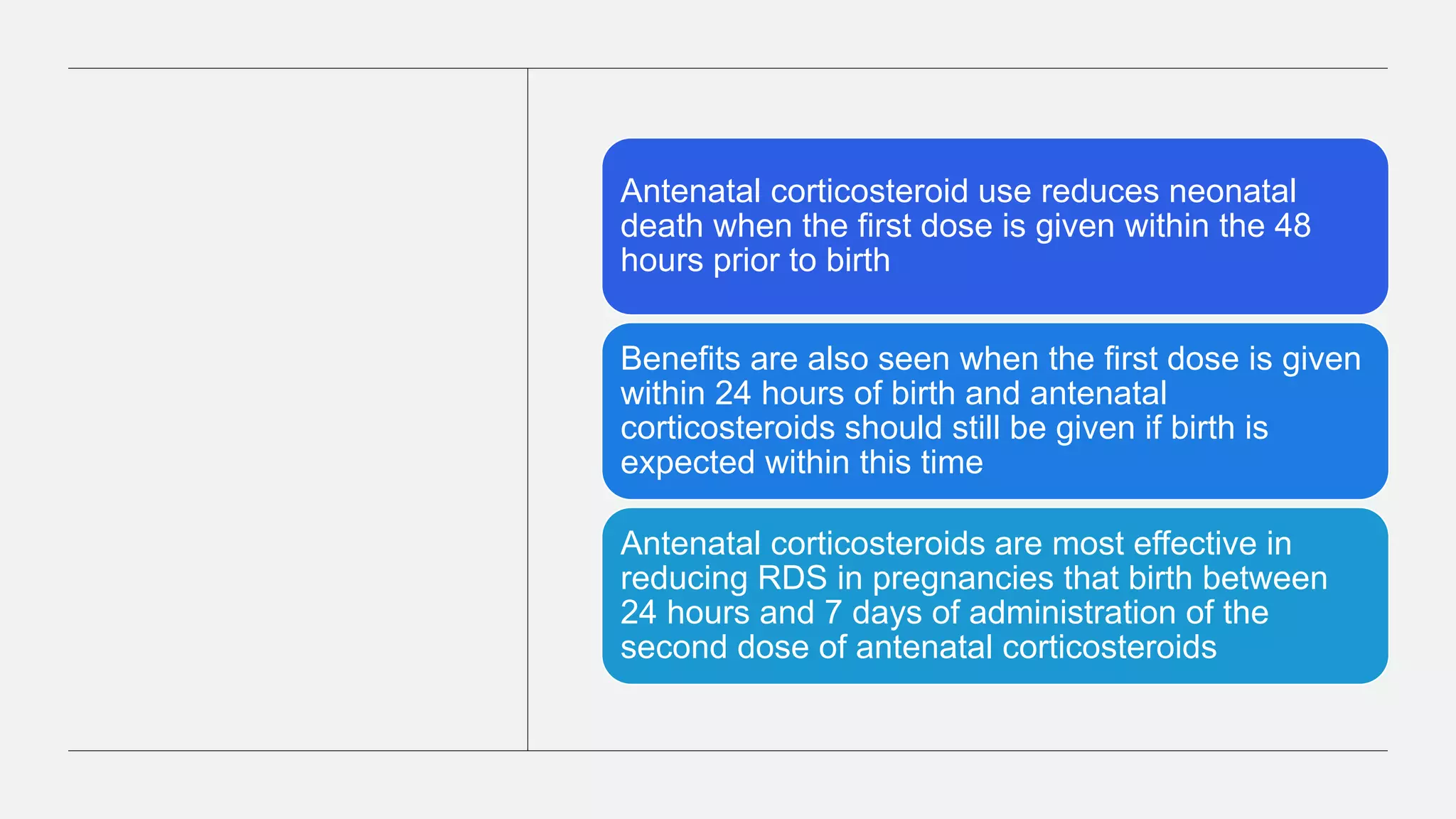 Antenatal corticosteroid use reduces neonatal death when the first dose is given within the 48 hours prior to birth

Benefits are also seen when the first dose is given within 24 hours of birth and antenatal corticosteroids should still be given if birth is expected within this time

Antenatal corticosteroids are most effective in reducing RDS in pregnancies that birth between 24 hours and 7 days of administration of the second dose of antenatal corticosteroids